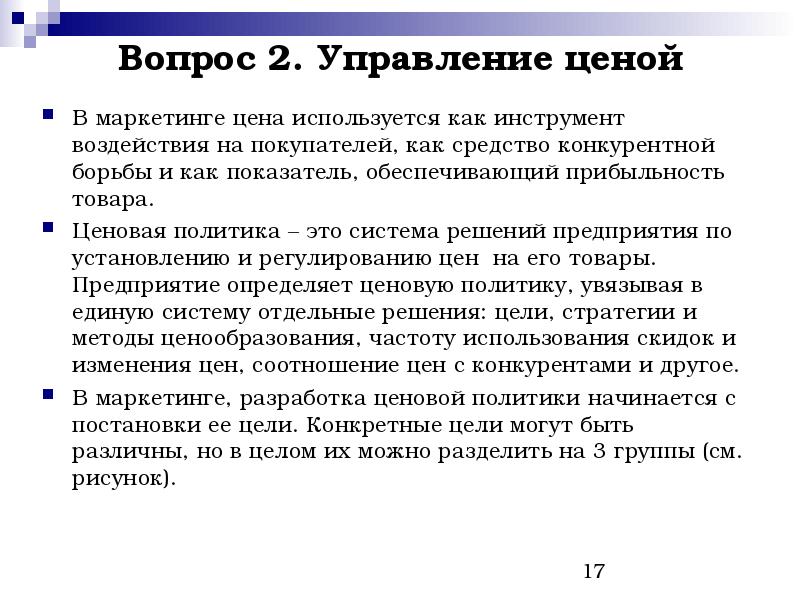 Вопрос 2. Управление ценой

В маркетинге цена используется как инструмент воздействия на покупателей, как средство конкурентной борьбы и как показатель, обеспечивающий прибыльность товара.

Ценовая политика – это система решений предприятия по установлению и регулированию цен на его товары. Предприятие определяет ценовую политику, увязывая в единую систему отдельные решения: цели, стратегии и методы ценообразования, частоту использования скидок и изменения цен, соотношение цен с конкурентами и другое.

В маркетинге, разработка ценовой политики начинается с постановки ее цели. Конкретные цели могут быть различны, но в целом их можно разделить на 3 группы (см. рисунок).

17